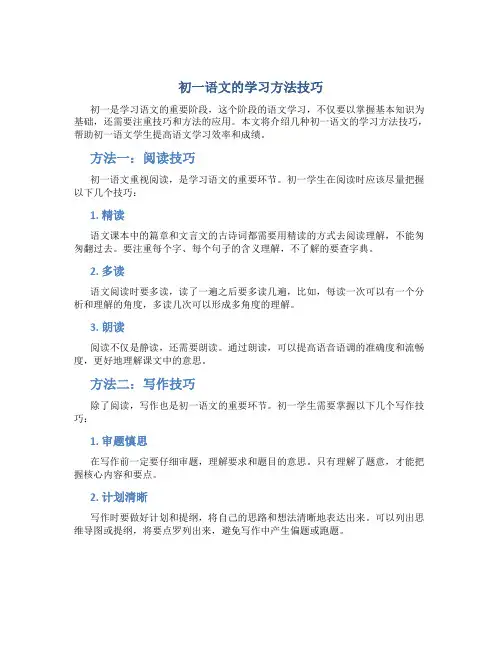 初一语文的学习方法技巧

初一是学习语文的重要阶段，这个阶段的语文学习，不仅要以掌握基本知识为基础，还需要注重技巧和方法的应用。本文将介绍几种初一语文的学习方法技巧，帮助初一语文学生提高语文学习效率和成绩。

方法一：阅读技巧

初一语文重视阅读，是学习语文的重要环节。初一学生在阅读时应该尽量把握以下几个技巧：

1. 精读

语文课本中的篇章和文言文的古诗词都需要用精读的方式去阅读理解，不能匆匆翻过去。要注重每个字、每个句子的含义理解，不了解的要查字典。

2. 多读

语文阅读时要多读，读了一遍之后要多读几遍，比如，每读一次可以有一个分析和理解的角度，多读几次可以形成多角度的理解。

3. 朗读

阅读不仅是静读，还需要朗读。通过朗读，可以提高语音语调的准确度和流畅度，更好地理解课文中的意思。

方法二：写作技巧

除了阅读，写作也是初一语文的重要环节。初一学生需要掌握以下几个写作技巧：

1. 审题慎思

在写作前一定要仔细审题，理解要求和题目的意思。只有理解了题意，才能把握核心内容和要点。

2. 计划清晰

写作时要做好计划和提纲，将自己的思路和想法清晰地表达出来。可以列出思维导图或提纲，将要点罗列出来，避免写作中产生偏题或跑题。